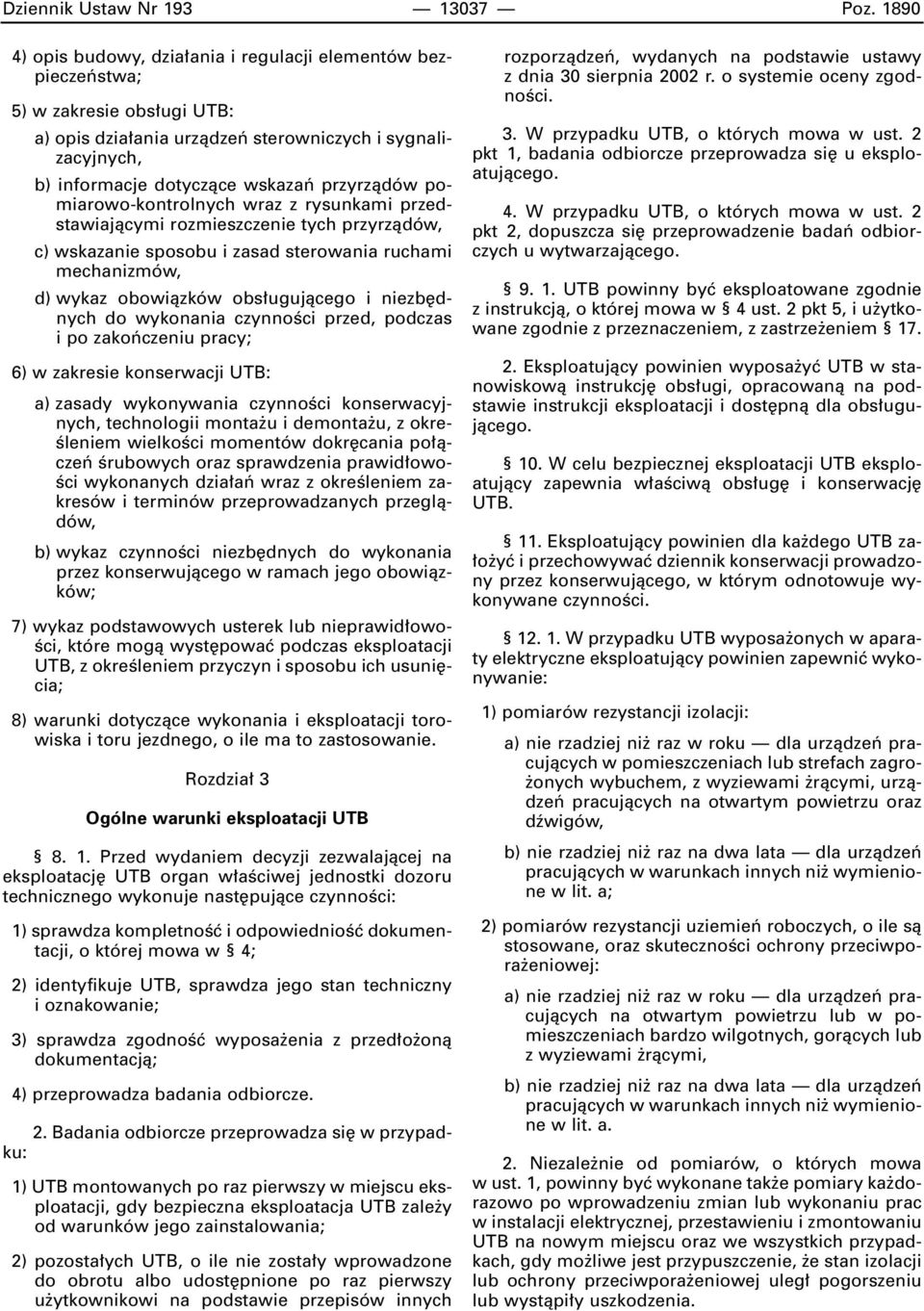 Dziennik Ustaw Nr 193 — 13037 — Poz. 1890

4) opis budowy, działania i regulacji elementów bezpieczeństwa;

5) w zakresie obsługi UTB:

a) opis działania urządzeń sterowniczych i sygnalizacyjnych,

b) informacje dotyczące wskazań przyrządów pomiarowo-kontrolnych wraz z rysunkami przedstawiającymi rozmieszczenie tych przyrządów,

c) wskazanie sposobu i zasad sterowania ruchami mechanizmów,

d) wykaz obowiązków obsługującego i niezbędnych do wykonania czynności przed, podczas i po zakończeniu pracy;

6) w zakresie konserwacji UTB:

a) zasady wykonywania czynności konserwacyjnych, technologii montażu i demontażu, z określeniem wielkości momentów dokręcania połączeń śrubowych oraz sprawdzenia prawidłowości wykonanych działań wraz z określeniem zakresów i terminów przeprowadzanych przeglądów,

b) wykaz czynności niezbędnych do wykonania przez konserwującego w ramach jego obowiązków;

7) wykaz podstawowych usterek lub nieprawidłowości, które mogą występować podczas eksploatacji UTB, z określeniem przyczyn i sposobu ich usunięcia;

8) warunki dotyczące wykonania i eksploatacji torowiska i toru jezdnego, o ile ma to zastosowanie.

Rozdział 3

Ogólne warunki eksploatacji UTB

§ 8. 1. Przed wydaniem decyzji zezwalającej na eksploatację UTB organ właściwej jednostki dozoru technicznego wykonuje następujące czynności:

1) sprawdza kompletność i odpowiedniość dokumentacji, o której mowa w § 4;

2) identyfikuje UTB, sprawdza jego stan techniczny i oznakowanie;

3) sprawdza zgodność wyposażenia z przedłożoną dokumentacją;

4) przeprowadza badania odbiorcze.

2. Badania odbiorcze przeprowadza się w przypadku:

1) UTB montowanych po raz pierwszy w miejscu eksploatacji, gdy bezpieczna eksploatacja UTB zależy od warunków jego zainstalowania;

2) pozostałych UTB, o ile nie zostały wprowadzone do obrotu albo udostępnione po raz pierwszy użytkownikowi na podstawie przepisów innych rozporządzeń, wydanych na podstawie ustawy z dnia 30 sierpnia 2002 r. o systemie oceny zgodności.

3. W przypadku UTB, o których mowa w ust. 2 pkt 1, badania odbiorcze przeprowadza się u eksploatującego.

4. W przypadku UTB, o których mowa w ust. 2 pkt 2, dopuszcza się przeprowadzenie badań odbiorczych u wytwarzającego.

§ 9. 1. UTB powinny być eksploatowane zgodnie z instrukcją, o której mowa w § 4 ust. 2 pkt 5, i użytkowane zgodnie z przeznaczeniem, z zastrzeżeniem § 17.

2. Eksploatujący powinien wyposażyć UTB w stanowiskową instrukcję obsługi, opracowaną na podstawie instrukcji eksploatacji i dostępną dla obsługującego.

§ 10. W celu bezpiecznej eksploatacji UTB eksploatujący zapewnia właściwą obsługę i konserwację UTB.

§ 11. Eksploatujący powinien dla każdego UTB założyć i przechowywać dziennik konserwacji prowadzony przez konserwującego, w którym odnotowuje wykonywane czynności.

§ 12. 1. W przypadku UTB wyposażonych w aparaty elektryczne eksploatujący powinien zapewnić wykonywanie:

1) pomiarów rezystancji izolacji:

a) nie rzadziej niż raz w roku — dla urządzeń pracujących w pomieszczeniach lub strefach zagrożonych wybuchem, z wyziewami żrącymi, urządzeń pracujących na otwartym powietrzu oraz dźwigów,

b) nie rzadziej niż raz na dwa lata — dla urządzeń pracujących w warunkach innych niż wymienione w lit. a;

2) pomiarów rezystancji uziemień roboczych, o ile są stosowane, oraz skuteczności ochrony przeciwporażeniowej:

a) nie rzadziej niż raz w roku — dla urządzeń pracujących na otwartym powietrzu lub w pomieszczeniach bardzo wilgotnych, gorących lub z wyziewami żrącymi,

b) nie rzadziej niż raz na dwa lata — dla urządzeń pracujących w warunkach innych niż wymienione w lit. a.

2. Niezależnie od pomiarów, o których mowa w ust. 1, powinny być wykonane także pomiary każdorazowo po wprowadzeniu zmian lub wykonaniu prac w instalacji elektrycznej, przestawieniu i zmontowaniu UTB na nowym miejscu oraz we wszystkich przypadkach, gdy możliwe jest przypuszczenie, że stan izolacji lub ochrony przeciwporażeniowej uległ pogorszeniu lub wystąpiły uszkodzenia.